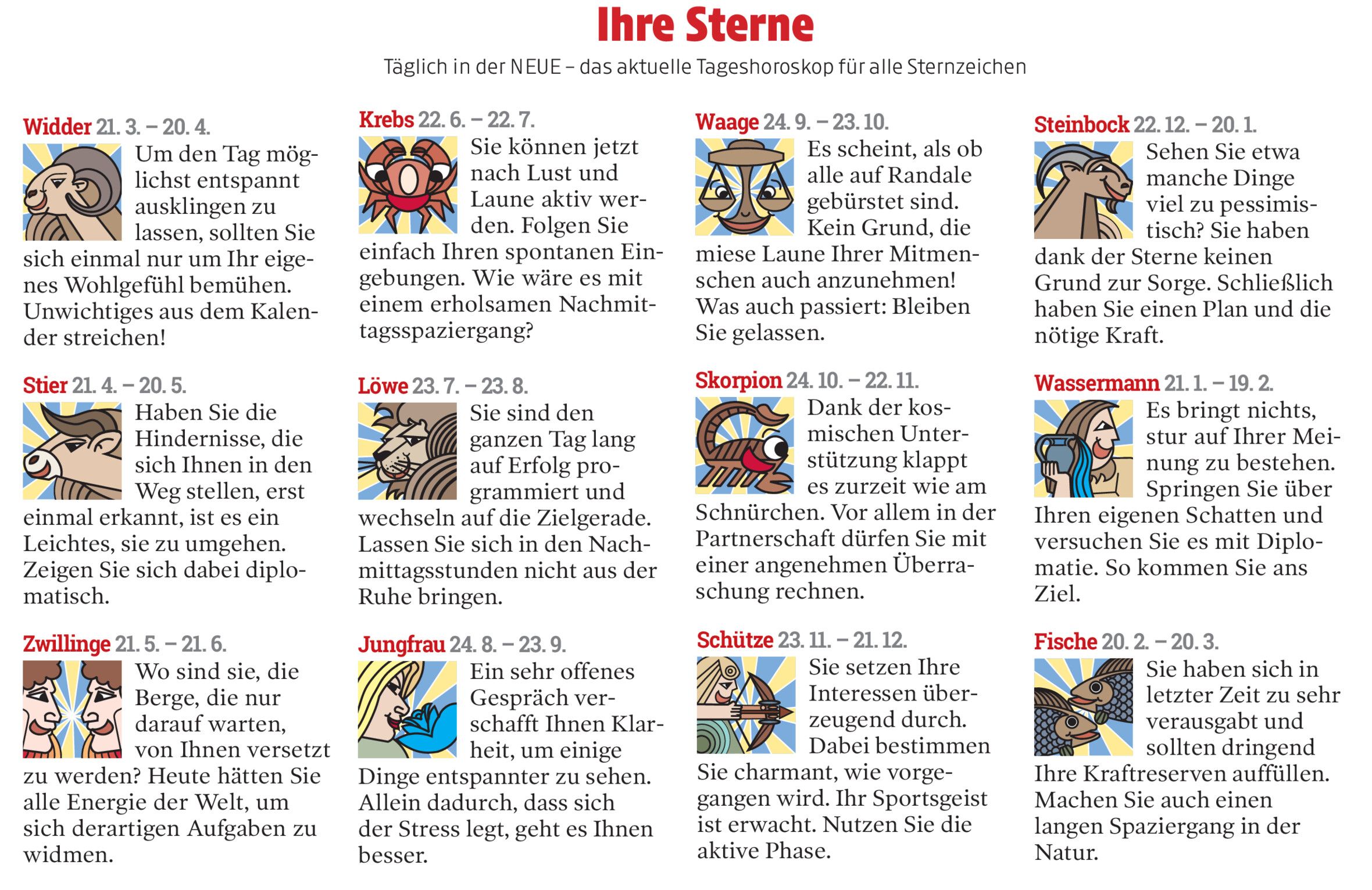 Ihre Sterne

Täglich in der NEUE – das aktuelle Tageshoroskop für alle Sternzeichen

Widder 21. 3. – 20. 4.
Um den Tag möglichst entspannt ausklingen zu lassen, sollten Sie sich einmal nur um Ihr eigenes Wohlgefühl bemühen. Unwichtiges aus dem Kalender streichen!

Stier 21. 4. – 20. 5.
Haben Sie die Hindernisse, die sich Ihnen in den Weg stellen, erst einmal erkannt, ist es ein Leichtes, sie zu umgehen. Zeigen Sie sich dabei diplomatisch.

Zwillinge 21. 5. – 21. 6.
Wo sind sie, die Berge, die nur darauf warten, von Ihnen versetzt zu werden? Heute hätten Sie alle Energie der Welt, um sich derartigen Aufgaben zu widmen.

Krebs 22. 6. – 22. 7.
Sie können jetzt nach Lust und Laune aktiv werden. Folgen Sie einfach Ihren spontanen Eingebungen. Wie wäre es mit einem erholsamen Nachmittagsspaziergang?

Löwe 23. 7. – 23. 8.
Sie sind den ganzen Tag lang auf Erfolg programmiert und wechseln auf die Zielgerade. Lassen Sie sich in den Nachmittagsstunden nicht aus der Ruhe bringen.

Jungfrau 24. 8. – 23. 9.
Ein sehr offenes Gespräch verschafft Ihnen Klarheit, um einige Dinge entspannter zu sehen. Allein dadurch, dass sich der Stress legt, geht es Ihnen besser.

Waage 24. 9. – 23. 10.
Es scheint, als ob alle auf Randale gebürstet sind. Kein Grund, die miese Laune Ihrer Mitmenschen auch anzunehmen! Was auch passiert: Bleiben Sie gelassen.

Skorpion 24. 10. – 22. 11.
Dank der kosmischen Unterstützung klappt es zurzeit wie am Schnürchen. Vor allem in der Partnerschaft dürfen Sie mit einer angenehmen Überraschung rechnen.

Schütze 23. 11. – 21. 12.
Sie setzen Ihre Interessen überzeugend durch. Dabei bestimmen Sie charmant, wie vorgegangen wird. Ihr Sportsgeist ist erwacht. Nutzen Sie die aktive Phase.

Steinbock 22. 12. – 20. 1.
Sehen Sie etwa manche Dinge viel zu pessimistisch? Sie haben dank der Sterne keinen Grund zur Sorge. Schließlich haben Sie einen Plan und die nötige Kraft.

Wassermann 21. 1. – 19. 2.
Es bringt nichts, stur auf Ihrer Meinung zu bestehen. Springen Sie über Ihren eigenen Schatten und versuchen Sie es mit Diplomatie. So kommen Sie ans Ziel.

Fische 20. 2. – 20. 3.
Sie haben sich in letzter Zeit zu sehr verausgabt und sollten dringend Ihre Kraftreserven auffüllen. Machen Sie auch einen langen Spaziergang in der Natur.